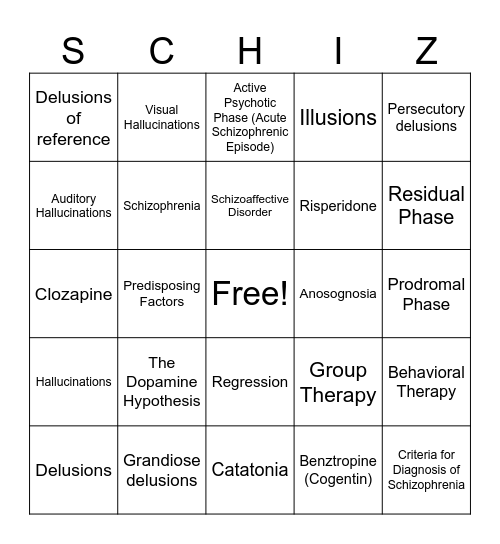 | S | C | H | I | Z |
|---|---|---|---|---|
| Delusions of reference | Visual Hallucinations | Active Psychotic Phase (Acute Schizophrenic Episode) | Illusions | Persecutory delusions |
| Auditory Hallucinations | Schizophrenia | Schizoaffective Disorder | Risperidone | Residual Phase |
| Clozapine | Predisposing Factors | Free! | Anosognosia | Prodromal Phase |
| Hallucinations | The Dopamine Hypothesis | Regression | Group Therapy | Behavioral Therapy |
| Delusions | Grandiose delusions | Catatonia | Benztropine (Cogentin) | Criteria for Diagnosis of Schizophrenia |